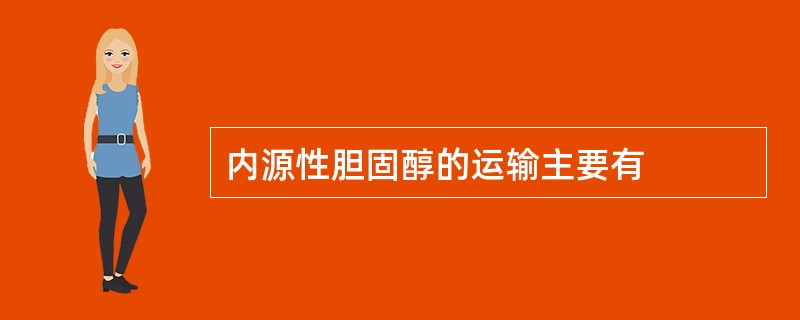 内源性胆固醇的运输主要有